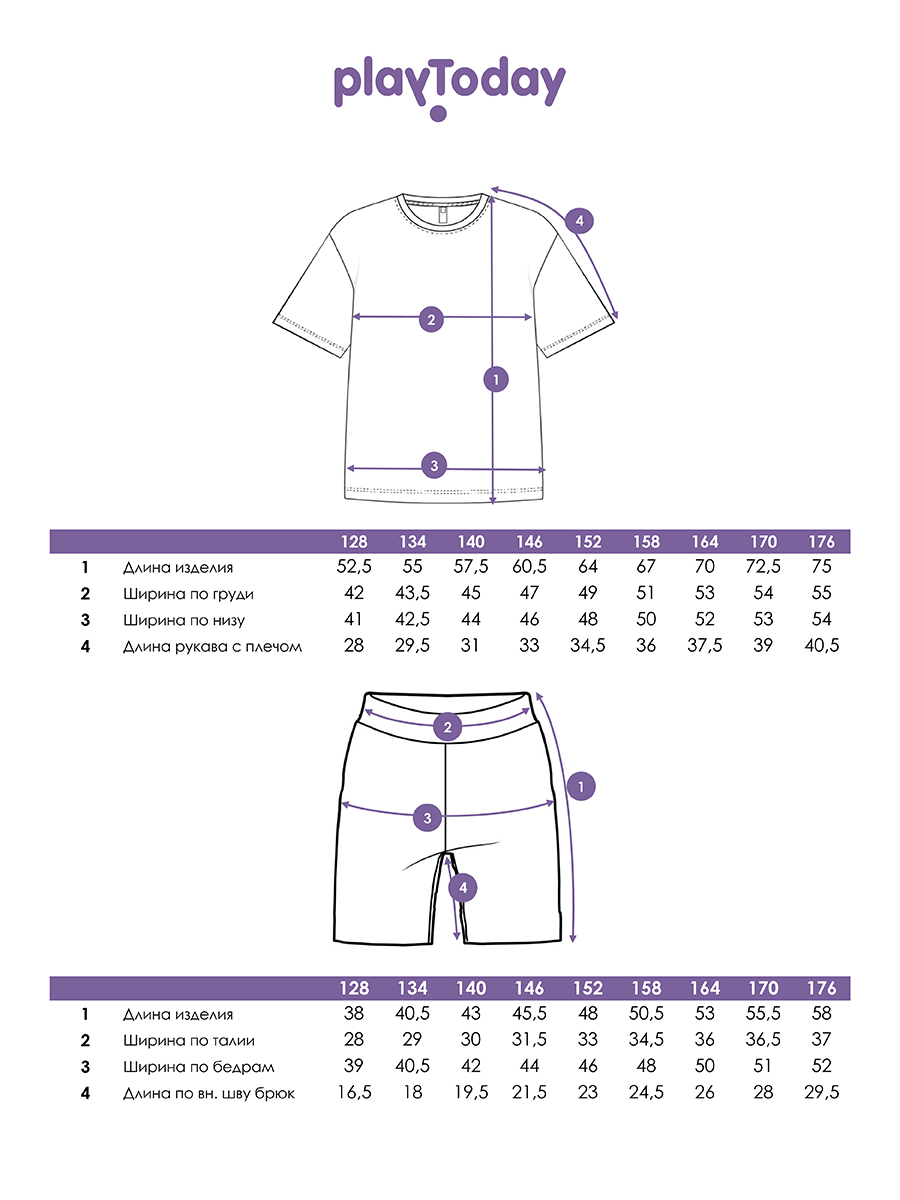 playToday

4

2

1

3

| | | 128 | 134 | 140 | 146 | 152 | 158 | 164 | 170 | 176 |
|---|---|---|---|---|---|---|---|---|---|---|
| 1 | Длина изделия | 52,5 | 55 | 57,5 | 60,5 | 64 | 67 | 70 | 72,5 | 75 |
| 2 | Ширина по груди | 42 | 43,5 | 45 | 47 | 49 | 51 | 53 | 54 | 55 |
| 3 | Ширина по низу | 41 | 42,5 | 44 | 46 | 48 | 50 | 52 | 53 | 54 |
| 4 | Длина рукава с плечом | 28 | 29,5 | 31 | 33 | 34,5 | 36 | 37,5 | 39 | 40,5 |

2

1

3

4

| | | 128 | 134 | 140 | 146 | 152 | 158 | 164 | 170 | 176 |
|---|---|---|---|---|---|---|---|---|---|---|
| 1 | Длина изделия | 38 | 40,5 | 43 | 45,5 | 48 | 50,5 | 53 | 55,5 | 58 |
| 2 | Ширина по талии | 28 | 29 | 30 | 31,5 | 33 | 34,5 | 36 | 36,5 | 37 |
| 3 | Ширина по бедрам | 39 | 40,5 | 42 | 44 | 46 | 48 | 50 | 51 | 52 |
| 4 | Длина по вн. шву брюк | 16,5 | 18 | 19,5 | 21,5 | 23 | 24,5 | 26 | 28 | 29,5 |